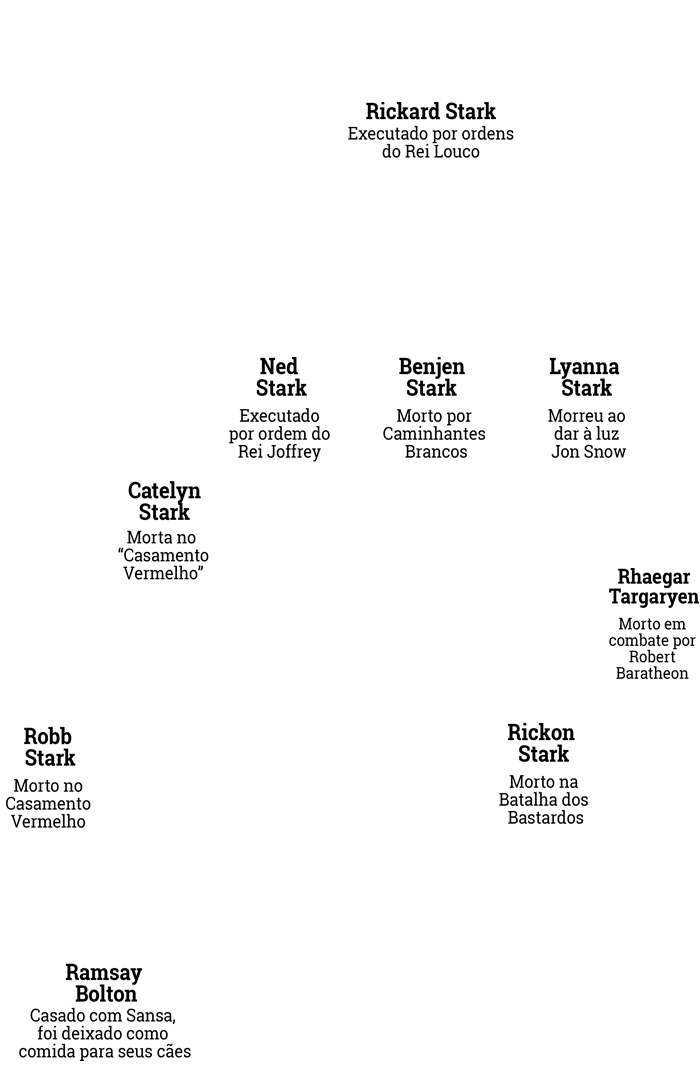 Rickard Stark
Executado por ordens do Rei Louco

Ned Stark
Executado por ordem do Rei Joffrey

Benjen Stark
Morto por Caminhantes Brancos

Lyanna Stark
Morreu ao dar à luz Jon Snow

Catelyn Stark
Morta no "Casamento Vermelho"

Rhaegar Targaryen
Morto em combate por Robert Baratheon

Robb Stark
Morto no Casamento Vermelho

Rickon Stark
Morto na Batalha dos Bastardos

Ramsay Bolton
Casado com Sansa, foi deixado como comida para seus cães